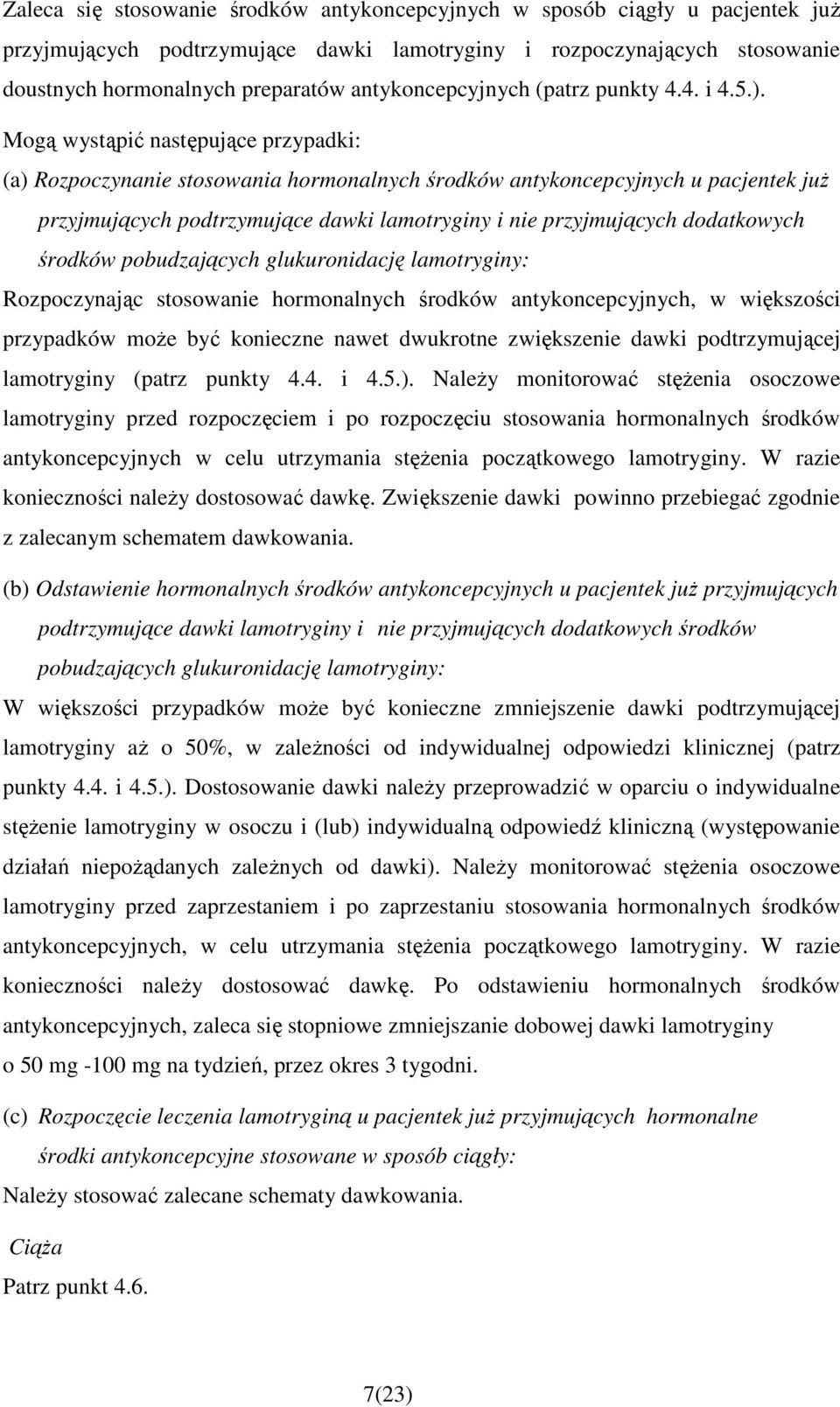 Zaleca się stosowanie środków antykoncepcyjnych w sposób ciągły u pacjentek już przyjmujących podtrzymujące dawki lamotryginy i rozpoczynających stosowanie doustnych hormonalnych preparatów antykoncepcyjnych (patrz punkty 4.4. i 4.5.).

Mogą wystąpić następujące przypadki:

(a) Rozpoczynanie stosowania hormonalnych środków antykoncepcyjnych u pacjentek już przyjmujących podtrzymujące dawki lamotryginy i nie przyjmujących dodatkowych środków pobudzających glukuronidację lamotryginy:

Rozpoczynając stosowanie hormonalnych środków antykoncepcyjnych, w większości przypadków może być konieczne nawet dwukrotne zwiększenie dawki podtrzymującej lamotryginy (patrz punkty 4.4. i 4.5.). Należy monitorować stężenia osoczowe lamotryginy przed rozpoczęciem i po rozpoczęciu stosowania hormonalnych środków antykoncepcyjnych w celu utrzymania stężenia początkowego lamotryginy. W razie konieczności należy dostosować dawkę. Zwiększenie dawki powinno przebiegać zgodnie z zalecanym schematem dawkowania.

(b) Odstawienie hormonalnych środków antykoncepcyjnych u pacjentek już przyjmujących podtrzymujące dawki lamotryginy i nie przyjmujących dodatkowych środków pobudzających glukuronidację lamotryginy:

W większości przypadków może być konieczne zmniejszenie dawki podtrzymującej lamotryginy aż o 50%, w zależności od indywidualnej odpowiedzi klinicznej (patrz punkty 4.4. i 4.5.). Dostosowanie dawki należy przeprowadzić w oparciu o indywidualne stężenie lamotryginy w osoczu i (lub) indywidualną odpowiedź kliniczną (występowanie działań niepożądanych zależnych od dawki). Należy monitorować stężenia osoczowe lamotryginy przed zaprzestaniem i po zaprzestaniu stosowania hormonalnych środków antykoncepcyjnych, w celu utrzymania stężenia początkowego lamotryginy. W razie konieczności należy dostosować dawkę. Po odstawieniu hormonalnych środków antykoncepcyjnych, zaleca się stopniowe zmniejszanie dobowej dawki lamotryginy o 50 mg -100 mg na tydzień, przez okres 3 tygodni.

(c) Rozpoczęcie leczenia lamotryginą u pacjentek już przyjmujących hormonalne środki antykoncepcyjne stosowane w sposób ciągły:

Należy stosować zalecane schematy dawkowania.

Ciąża

Patrz punkt 4.6.

7(23)